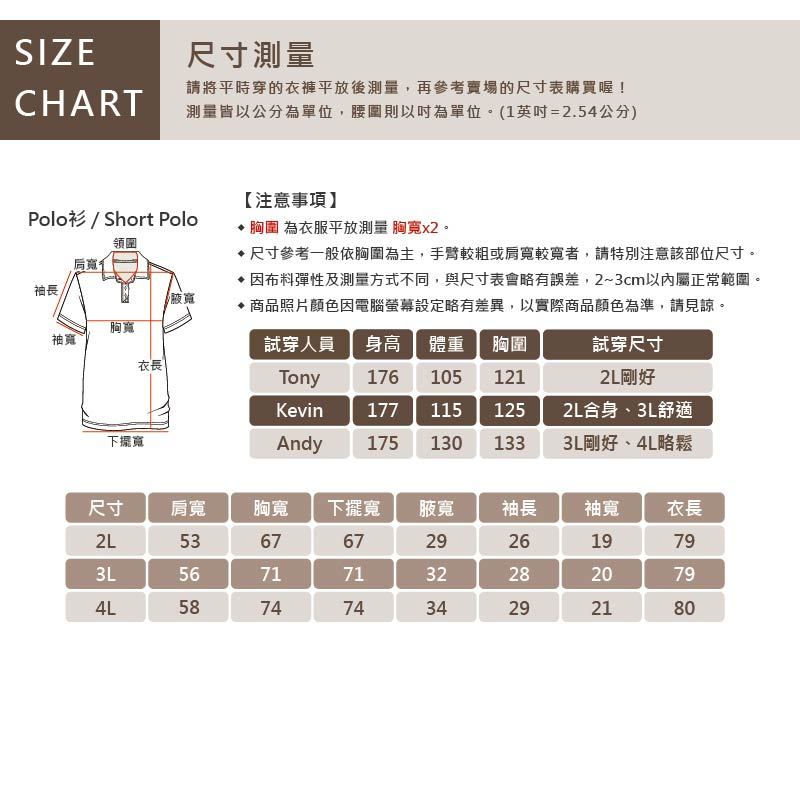 SIZE CHART

尺寸測量

請將平時穿的衣褲平放後測量，再參考賣場的尺寸表購買喔！
測量皆以公分為單位，腰圍則以吋為單位。(1英吋=2.54公分)

Polo衫 / Short Polo

領圍
肩寬
袖長
腋寬
胸寬
袖寬
衣長
下擺寬

【注意事項】
◆ 胸圍 為衣服平放測量 胸寬x2。
◆ 尺寸參考一般依胸圍為主，手臂較粗或肩寬較寬者，請特別注意該部位尺寸。
◆ 因布料彈性及測量方式不同，與尺寸表會略有誤差，2~3cm以內屬正常範圍。
◆ 商品照片顏色因電腦螢幕設定略有差異，以實際商品顏色為準，請見諒。

| 試穿人員 | 身高 | 體重 | 胸圍 | 試穿尺寸 |
|---|---|---|---|---|
| Tony | 176 | 105 | 121 | 2L剛好 |
| Kevin | 177 | 115 | 125 | 2L合身、3L舒適 |
| Andy | 175 | 130 | 133 | 3L剛好、4L略鬆 |

| 尺寸 | 肩寬 | 胸寬 | 下擺寬 | 腋寬 | 袖長 | 袖寬 | 衣長 |
|---|---|---|---|---|---|---|---|
| 2L | 53 | 67 | 67 | 29 | 26 | 19 | 79 |
| 3L | 56 | 71 | 71 | 32 | 28 | 20 | 79 |
| 4L | 58 | 74 | 74 | 34 | 29 | 21 | 80 |